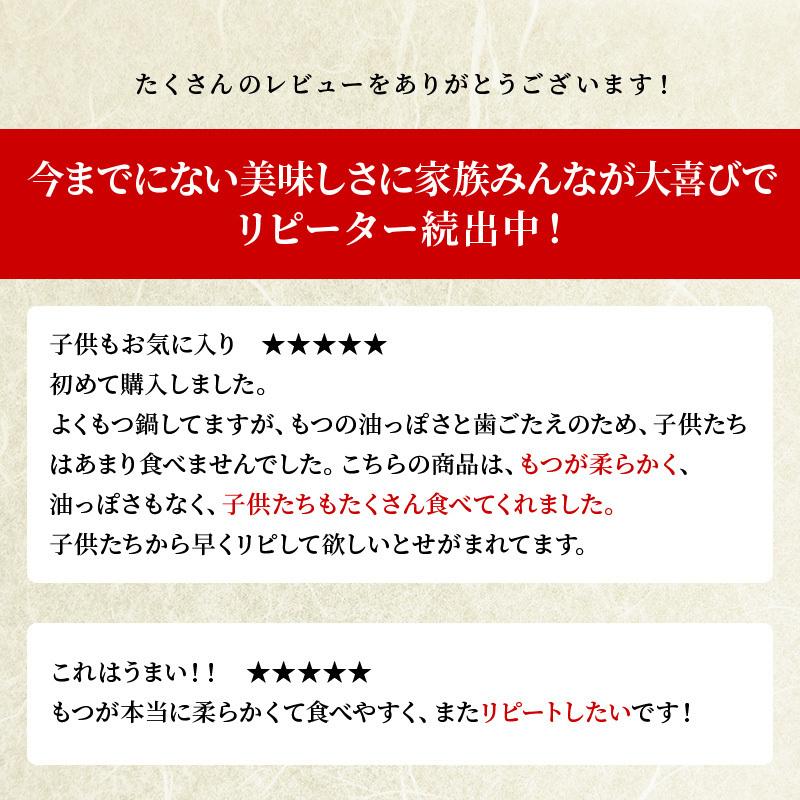 たくさんのレビューをありがとうございます！

今までにない美味しさに家族みんなが大喜びでリピーター続出中！

子供もお気に入り　★★★★★
初めて購入しました。
よくもつ鍋してますが、もつの油っぽさと歯ごたえのため、子供たちはあまり食べませんでした。こちらの商品は、もつが柔らかく、油っぽさもなく、子供たちもたくさん食べてくれました。
子供たちから早くリピして欲しいとせがまれてます。

これはうまい！！　★★★★★
もつが本当に柔らかくて食べやすく、またリピートしたいです！